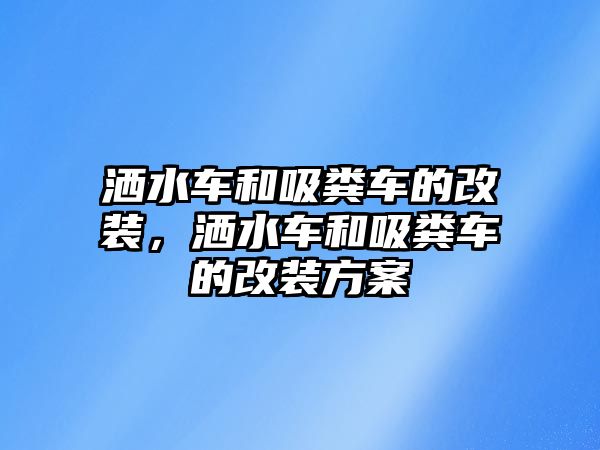 洒水车和吸粪车的改装，洒水车和吸粪车的改装方案